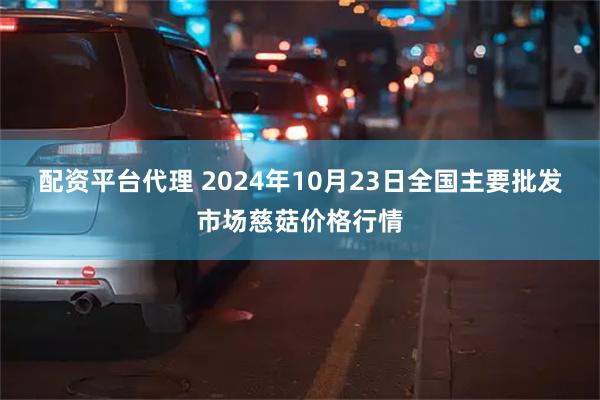 配资平台代理 2024年10月23日全国主要批发市场慈菇价格行情